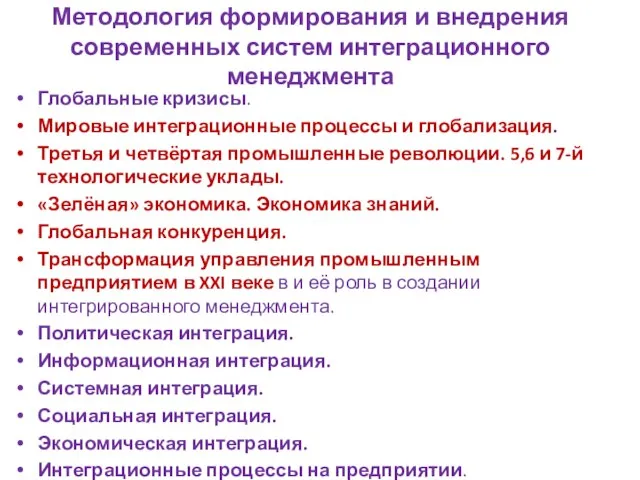 Методология формирования и внедрения современных систем интеграционного менеджмента

• Глобальные кризисы.
• Мировые интеграционные процессы и глобализация.
• Третья и четвёртая промышленные революции. 5,6 и 7-й технологические уклады.
• «Зелёная» экономика. Экономика знаний.
• Глобальная конкуренция.
• Трансформация управления промышленным предприятием в XXI веке в и её роль в создании интегрированного менеджмента.
• Политическая интеграция.
• Информационная интеграция.
• Системная интеграция.
• Социальная интеграция.
• Экономическая интеграция.
• Интеграционные процессы на предприятии.